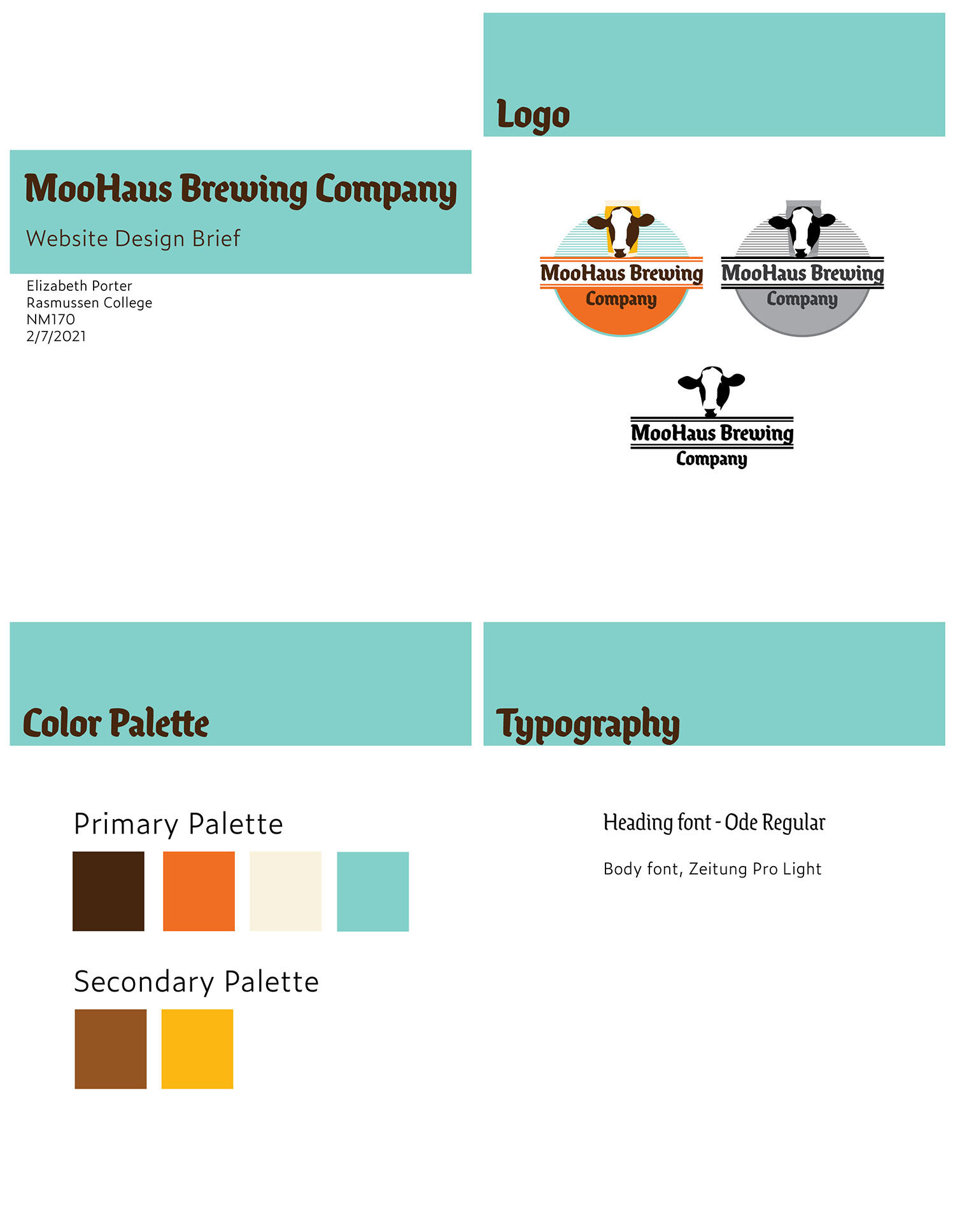 MooHaus Brewing Company

Website Design Brief

Elizabeth Porter
Rasmussen College
NM170
2/7/2021

Logo

MooHaus Brewing
Company

MooHaus Brewing
Company

MooHaus Brewing
Company

Color Palette

Primary Palette

Secondary Palette

Typography

Heading font - Ode Regular

Body font, Zeitung Pro Light